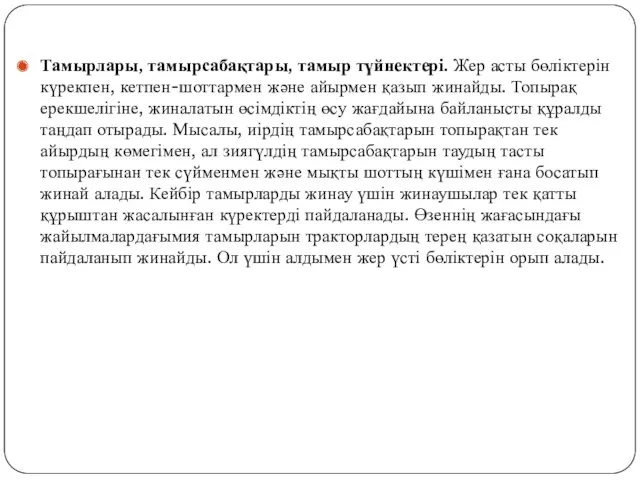 Тамырлары, тамырсабақтары, тамыр түйнектері. Жер асты бөліктерін күрекпен, кетпен-шоттармен және айырмен қазып жинайды. Топырақ ерекшелігіне, жиналатын өсімдіктің өсу жағдайына байланысты құралды таңдап отырады. Мысалы, иірдің тамырсабақтарын топырақтан тек айырдың көмегімен, ал зиягүлдің тамырсабақтарын таудың тасты топырағынан тек сүйменмен және мықты шоттың күшімен ғана босатып жинай алады. Кейбір тамырларды жинау үшін жинаушылар тек қатты құрыштан жасалынған күректерді пайдаланады. Өзеннің жағасындағы жайылмалардағымия тамырларын тракторлардың терең қазатын соқаларын пайдаланып жинайды. Ол үшін алдымен жер үсті бөліктерін орып алады.